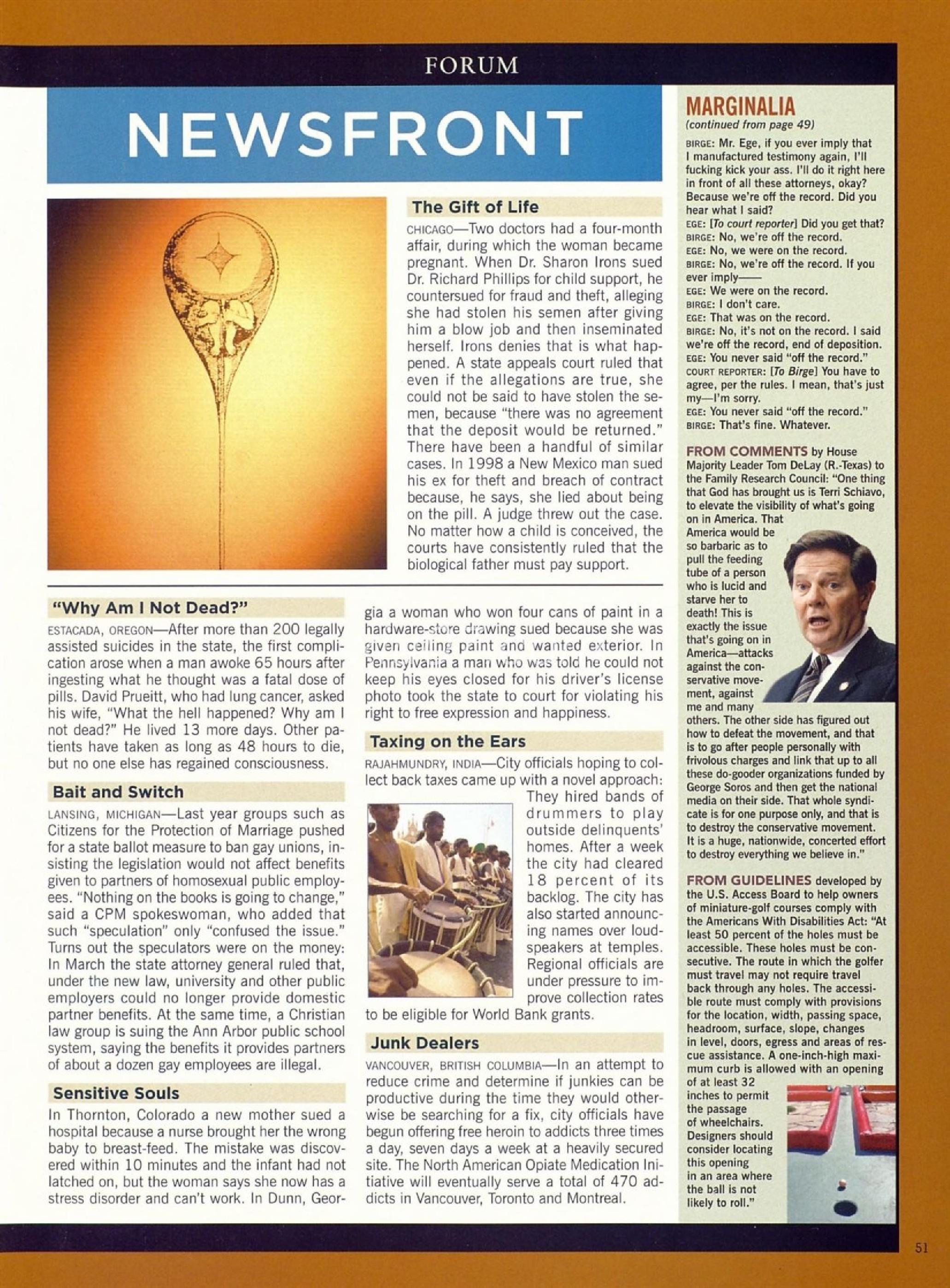 FORUM

NEWSFRONT

The Gift of Life

CHICAGO—Two doctors had a four-month affair, during which the woman became pregnant. When Dr. Sharon Irons sued Dr. Richard Phillips for child support, he countersued for fraud and theft, alleging she had stolen his semen after giving him a blow job and then inseminated herself. Irons denies that is what happened. A state appeals court ruled that even if the allegations are true, she could not be said to have stolen the semen, because "there was no agreement that the deposit would be returned." There have been a handful of similar cases. In 1998 a New Mexico man sued his ex for theft and breach of contract because, he says, she lied about being on the pill. A judge threw out the case. No matter how a child is conceived, the courts have consistently ruled that the biological father must pay support.

"Why Am I Not Dead?"

ESTACADA, OREGON—After more than 200 legally assisted suicides in the state, the first complication arose when a man awoke 65 hours after ingesting what he thought was a fatal dose of pills. David Prueitt, who had lung cancer, asked his wife, "What the hell happened? Why am I not dead?" He lived 13 more days. Other patients have taken as long as 48 hours to die, but no one else has regained consciousness.

Bait and Switch

LANSING, MICHIGAN—Last year groups such as Citizens for the Protection of Marriage pushed for a state ballot measure to ban gay unions, insisting the legislation would not affect benefits given to partners of homosexual public employees. "Nothing on the books is going to change," said a CPM spokeswoman, who added that such "speculation" only "confused the issue." Turns out the speculators were on the money: In March the state attorney general ruled that, under the new law, university and other public employers could no longer provide domestic partner benefits. At the same time, a Christian law group is suing the Ann Arbor public school system, saying the benefits it provides partners of about a dozen gay employees are illegal.

Sensitive Souls

In Thornton, Colorado a new mother sued a hospital because a nurse brought her the wrong baby to breast-feed. The mistake was discovered within 10 minutes and the infant had not latched on, but the woman says she now has a stress disorder and can't work. In Dunn, Georgia a woman who won four cans of paint in a hardware-store drawing sued because she was given ceiling paint and wanted exterior. In Pennsylvania a man who was told he could not keep his eyes closed for his driver's license photo took the state to court for violating his right to free expression and happiness.

Taxing on the Ears

RAJAHMUNDRY, INDIA—City officials hoping to collect back taxes came up with a novel approach: They hired bands of drummers to play outside delinquents' homes. After a week the city had cleared 18 percent of its backlog. The city has also started announcing names over loudspeakers at temples. Regional officials are under pressure to improve collection rates to be eligible for World Bank grants.

Junk Dealers

VANCOUVER, BRITISH COLUMBIA—In an attempt to reduce crime and determine if junkies can be productive during the time they would otherwise be searching for a fix, city officials have begun offering free heroin to addicts three times a day, seven days a week at a heavily secured site. The North American Opiate Medication Initiative will eventually serve a total of 470 addicts in Vancouver, Toronto and Montreal.

MARGINALIA
(continued from page 49)

BIRGE: Mr. Ege, if you ever imply that I manufactured testimony again, I'll fucking kick your ass. I'll do it right here in front of all these attorneys, okay? Because we're off the record. Did you hear what I said?
EGE: [To court reporter] Did you get that?
BIRGE: No, we're off the record.
EGE: No, we were on the record.
BIRGE: No, we're off the record. If you ever imply——
EGE: We were on the record.
BIRGE: I don't care.
EGE: That was on the record.
BIRGE: No, it's not on the record. I said we're off the record, end of deposition.
EGE: You never said "off the record."
COURT REPORTER: [To Birge] You have to agree, per the rules. I mean, that's just my—I'm sorry.
EGE: You never said "off the record."
BIRGE: That's fine. Whatever.

FROM COMMENTS by House Majority Leader Tom DeLay (R.-Texas) to the Family Research Council: "One thing that God has brought us is Terri Schiavo, to elevate the visibility of what's going on in America. That America would be so barbaric as to pull the feeding tube of a person who is lucid and starve her to death! This is exactly the issue that's going on in America—attacks against the conservative movement, against me and many others. The other side has figured out how to defeat the movement, and that is to go after people personally with frivolous charges and link that up to all these do-gooder organizations funded by George Soros and then get the national media on their side. That whole syndicate is for one purpose only, and that is to destroy the conservative movement. It is a huge, nationwide, concerted effort to destroy everything we believe in."

FROM GUIDELINES developed by the U.S. Access Board to help owners of miniature-golf courses comply with the Americans With Disabilities Act: "At least 50 percent of the holes must be accessible. These holes must be consecutive. The route in which the golfer must travel may not require travel back through any holes. The accessible route must comply with provisions for the location, width, passing space, headroom, surface, slope, changes in level, doors, egress and areas of rescue assistance. A one-inch-high maximum curb is allowed with an opening of at least 32 inches to permit the passage of wheelchairs. Designers should consider locating this opening in an area where the ball is not likely to roll."

51